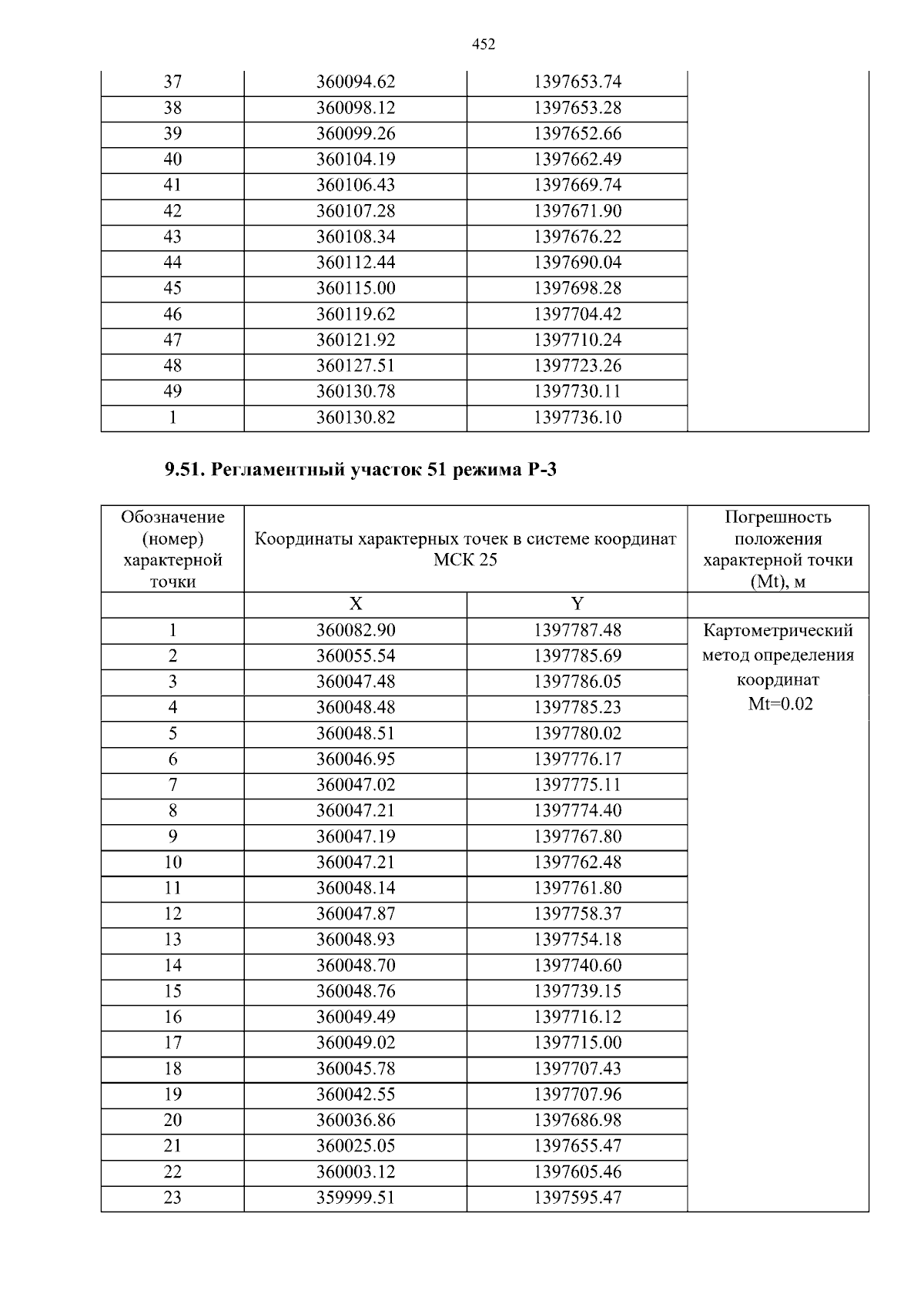 452

| 37 | 360094.62 | 1397653.74 |  |
|---|---|---|---|
| 38 | 360098.12 | 1397653.28 |  |
| 39 | 360099.26 | 1397652.66 |  |
| 40 | 360104.19 | 1397662.49 |  |
| 41 | 360106.43 | 1397669.74 |  |
| 42 | 360107.28 | 1397671.90 |  |
| 43 | 360108.34 | 1397676.22 |  |
| 44 | 360112.44 | 1397690.04 |  |
| 45 | 360115.00 | 1397698.28 |  |
| 46 | 360119.62 | 1397704.42 |  |
| 47 | 360121.92 | 1397710.24 |  |
| 48 | 360127.51 | 1397723.26 |  |
| 49 | 360130.78 | 1397730.11 |  |
| 1 | 360130.82 | 1397736.10 |  |

9.51. Регламентный участок 51 режима Р-3

| Обозначение (номер) характерной точки | Координаты характерных точек в системе координат МСК 25 |  | Погрешность положения характерной точки (Mt), м |
|---|---|---|---|
|  | X | Y |  |
| 1 | 360082.90 | 1397787.48 | Картометрический метод определения координат Mt=0.02 |
| 2 | 360055.54 | 1397785.69 |  |
| 3 | 360047.48 | 1397786.05 |  |
| 4 | 360048.48 | 1397785.23 |  |
| 5 | 360048.51 | 1397780.02 |  |
| 6 | 360046.95 | 1397776.17 |  |
| 7 | 360047.02 | 1397775.11 |  |
| 8 | 360047.21 | 1397774.40 |  |
| 9 | 360047.19 | 1397767.80 |  |
| 10 | 360047.21 | 1397762.48 |  |
| 11 | 360048.14 | 1397761.80 |  |
| 12 | 360047.87 | 1397758.37 |  |
| 13 | 360048.93 | 1397754.18 |  |
| 14 | 360048.70 | 1397740.60 |  |
| 15 | 360048.76 | 1397739.15 |  |
| 16 | 360049.49 | 1397716.12 |  |
| 17 | 360049.02 | 1397715.00 |  |
| 18 | 360045.78 | 1397707.43 |  |
| 19 | 360042.55 | 1397707.96 |  |
| 20 | 360036.86 | 1397686.98 |  |
| 21 | 360025.05 | 1397655.47 |  |
| 22 | 360003.12 | 1397605.46 |  |
| 23 | 359999.51 | 1397595.47 |  |